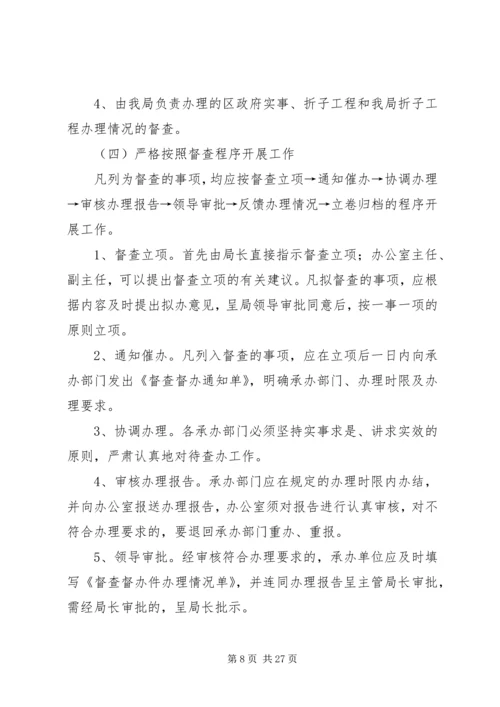 4、由我局负责办理的区政府实事、折子工程和我局折子工程办理情况的督查。

（四）严格按照督查程序开展工作

凡列为督查的事项，均应按督查立项→通知催办→协调办理→审核办理报告→领导审批→反馈办理情况→立卷归档的程序开展工作。

1、督查立项。首先由局长直接指示督查立项；办公室主任、副主任，可以提出督查立项的有关建议。凡拟督查的事项，应根据内容及时提出拟办意见，呈局领导审批同意后，按一事一项的原则立项。

2、通知催办。凡列入督查的事项，应在立项后一日内向承办部门发出《督查督办通知单》，明确承办部门、办理时限及办理要求。

3、协调办理。各承办部门必须坚持实事求是、讲求实效的原则，严肃认真地对待查办工作。

4、审核办理报告。承办部门应在规定的办理时限内办结，并向办公室报送办理报告，办公室须对报告进行认真审核，对不符合办理要求的，要退回承办部门重办、重报。

5、领导审批。经审核符合办理要求的，承办单位应及时填写《督查督办件办理情况单》，并连同办理报告呈主管局长审批，需经局长审批的，呈局长批示。

第 8 页 共 27 页